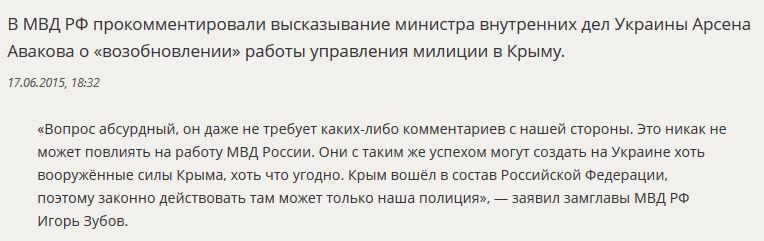 В МВД РФ прокомментировали высказывание министра внутренних дел Украины Арсена Авакова о «возобновлении» работы управления милиции в Крыму.

17.06.2015, 18:32

«Вопрос абсурдный, он даже не требует каких-либо комментариев с нашей стороны. Это никак не может повлиять на работу МВД России. Они с таким же успехом могут создать на Украине хоть вооружённые силы Крыма, хоть что угодно. Крым вошёл в состав Российской Федерации, поэтому законно действовать там может только наша полиция», — заявил замглавы МВД РФ Игорь Зубов.